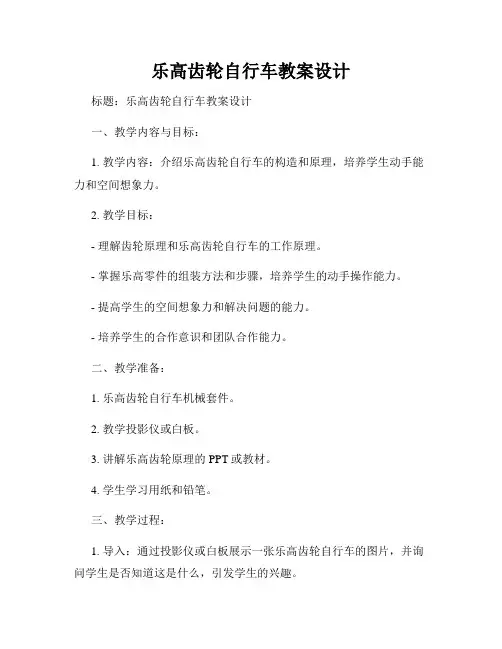 乐高齿轮自行车教案设计

标题：乐高齿轮自行车教案设计

一、教学内容与目标：

1. 教学内容：介绍乐高齿轮自行车的构造和原理，培养学生动手能力和空间想象力。

2. 教学目标：

- 理解齿轮原理和乐高齿轮自行车的工作原理。

- 掌握乐高零件的组装方法和步骤，培养学生的动手操作能力。

- 提高学生的空间想象力和解决问题的能力。

- 培养学生的合作意识和团队合作能力。

二、教学准备：

1. 乐高齿轮自行车机械套件。

2. 教学投影仪或白板。

3. 讲解乐高齿轮原理的 PPT 或教材。

4. 学生学习用纸和铅笔。

三、教学过程：

1. 导入：通过投影仪或白板展示一张乐高齿轮自行车的图片，并询问学生是否知道这是什么，引发学生的兴趣。